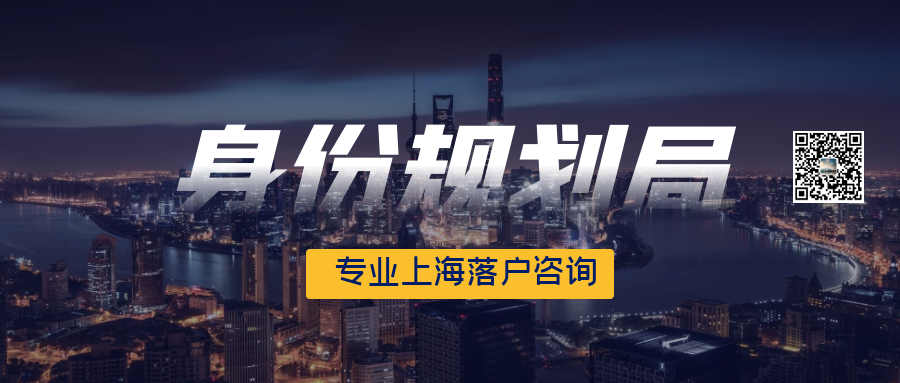 身份规划局

专业上海落户咨询